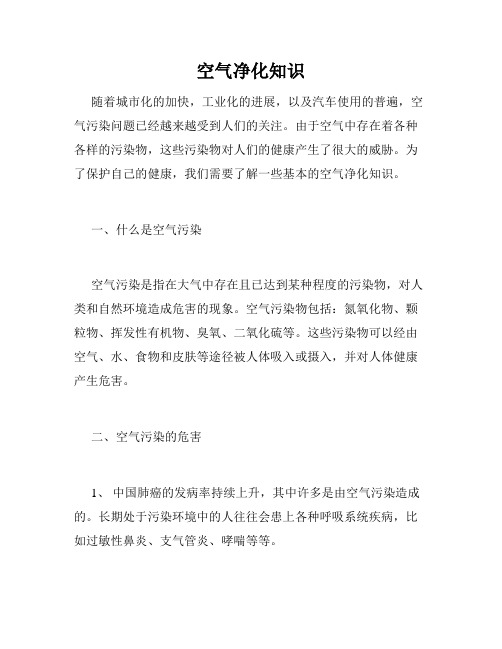 空气净化知识

随着城市化的加快，工业化的进展，以及汽车使用的普遍，空气污染问题已经越来越受到人们的关注。由于空气中存在着各种各样的污染物，这些污染物对人们的健康产生了很大的威胁。为了保护自己的健康，我们需要了解一些基本的空气净化知识。

一、什么是空气污染

空气污染是指在大气中存在且已达到某种程度的污染物，对人类和自然环境造成危害的现象。空气污染物包括：氮氧化物、颗粒物、挥发性有机物、臭氧、二氧化硫等。这些污染物可以经由空气、水、食物和皮肤等途径被人体吸入或摄入，并对人体健康产生危害。

二、空气污染的危害

1、 中国肺癌的发病率持续上升，其中许多是由空气污染造成的。长期处于污染环境中的人往往会患上各种呼吸系统疾病，比如过敏性鼻炎、支气管炎、哮喘等等。